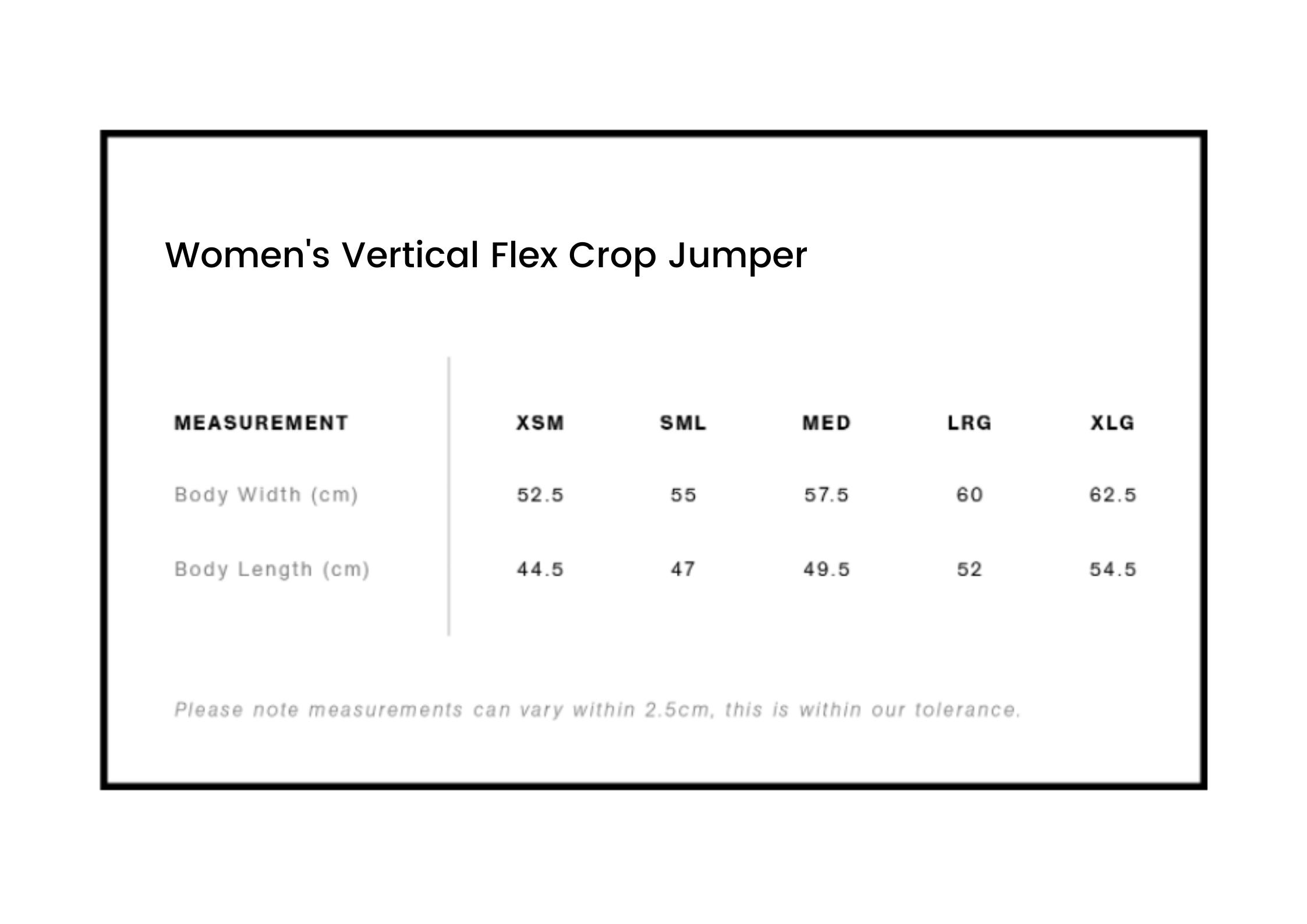 Women's Vertical Flex Crop Jumper

| MEASUREMENT | XSM | SML | MED | LRG | XLG |
|---|---|---|---|---|---|
| Body Width (cm) | 52.5 | 55 | 57.5 | 60 | 62.5 |
| Body Length (cm) | 44.5 | 47 | 49.5 | 52 | 54.5 |

Please note measurements can vary within 2.5cm, this is within our tolerance.